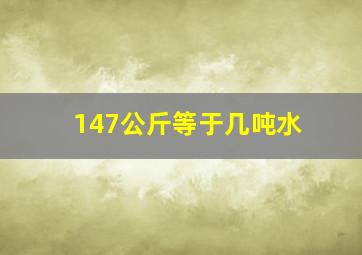 147公斤等于几吨水